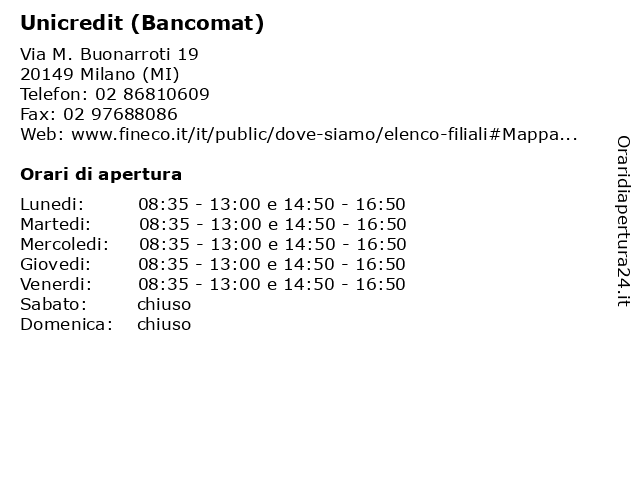 Unicredit (Bancomat)

Via M. Buonarroti 19
20149 Milano (MI)
Telefon: 02 86810609
Fax: 02 97688086
Web: www.fineco.it/it/public/dove-siamo/elenco-filiali#Mappa...

Orari di apertura

| | |
|---|---|
| Lunedi: | 08:35 - 13:00 e 14:50 - 16:50 |
| Martedi: | 08:35 - 13:00 e 14:50 - 16:50 |
| Mercoledi: | 08:35 - 13:00 e 14:50 - 16:50 |
| Giovedi: | 08:35 - 13:00 e 14:50 - 16:50 |
| Venerdi: | 08:35 - 13:00 e 14:50 - 16:50 |
| Sabato: | chiuso |
| Domenica: | chiuso |

Oraridiapertura24.it